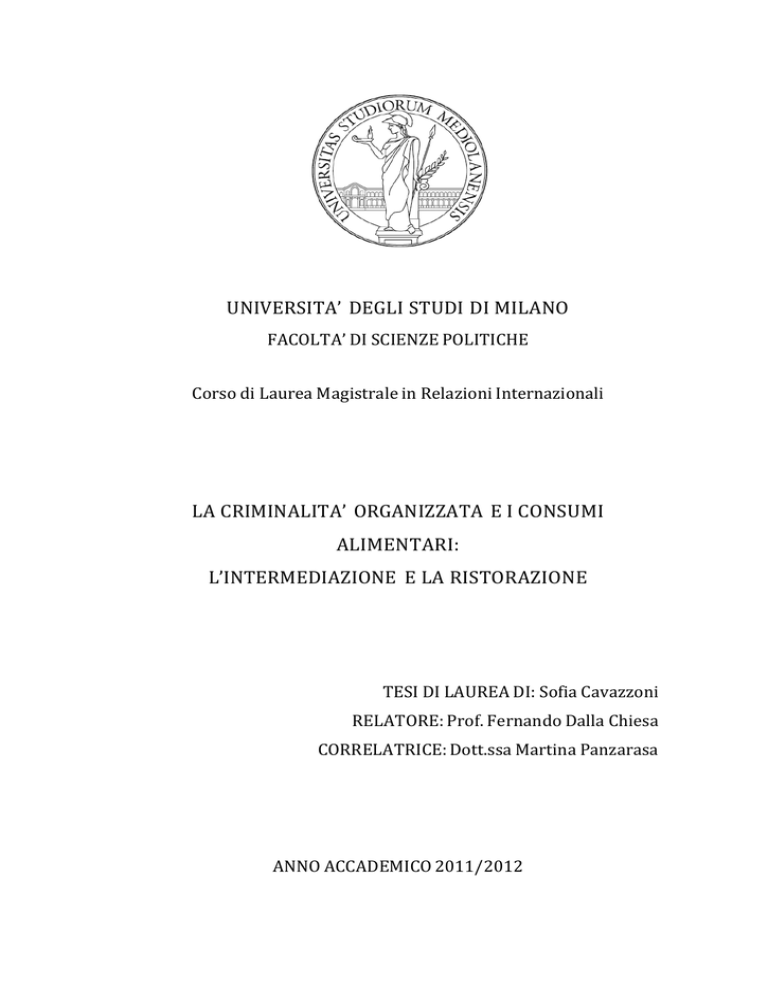 UNIVERSITAS STUDIORUM MEDIOLANENSIS

UNIVERSITA' DEGLI STUDI DI MILANO
FACOLTA' DI SCIENZE POLITICHE

Corso di Laurea Magistrale in Relazioni Internazionali

LA CRIMINALITA' ORGANIZZATA E I CONSUMI ALIMENTARI:
L'INTERMEDIAZIONE E LA RISTORAZIONE

TESI DI LAUREA DI: Sofia Cavazzoni
RELATORE: Prof. Fernando Dalla Chiesa
CORRELATRICE: Dott.ssa Martina Panzarasa

ANNO ACCADEMICO 2011/2012